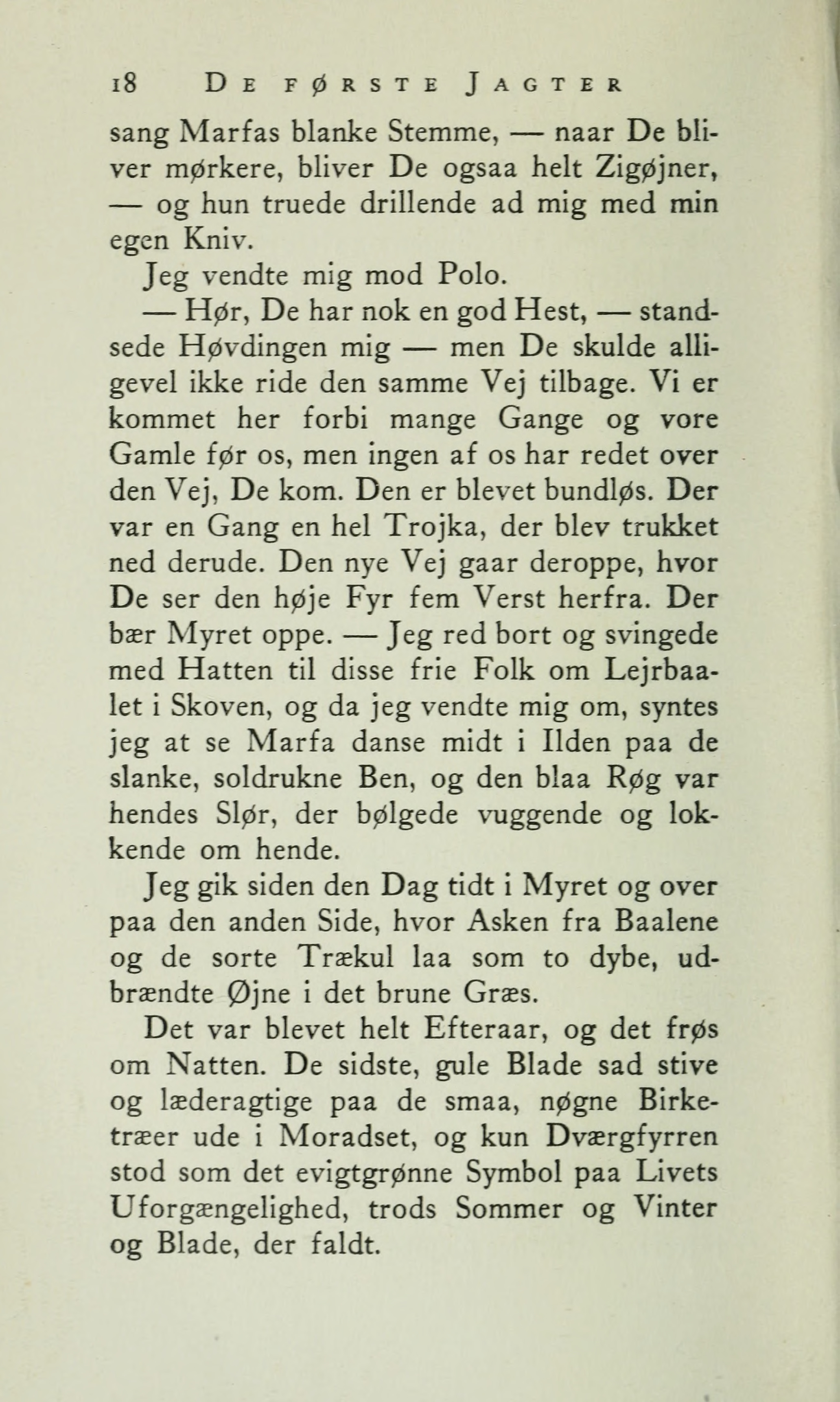 18 DE FØRSTE JAGTER

sang Marfas blanke Stemme, — naar De bliver mørkere, bliver De ogsaa helt Zigøjner, — og hun truede drillende ad mig med min egen Kniv.

Jeg vendte mig mod Polo.

— Hør, De har nok en god Hest, — standsede Høvdingen mig — men De skulde alligevel ikke ride den samme Vej tilbage. Vi er kommet her forbi mange Gange og vore Gamle før os, men ingen af os har redet over den Vej, De kom. Den er blevet bundløs. Der var en Gang en hel Trojka, der blev trukket ned derude. Den nye Vej gaar deroppe, hvor De ser den høje Fyr fem Verst herfra. Der bær Myret oppe. — Jeg red bort og svingede med Hatten til disse frie Folk om Lejrbaalet i Skoven, og da jeg vendte mig om, syntes jeg at se Marfa danse midt i Ilden paa de slanke, soldrukne Ben, og den blaa Røg var hendes Slør, der bølgede vuggende og lokkende om hende.

Jeg gik siden den Dag tidt i Myret og over paa den anden Side, hvor Asken fra Baalene og de sorte Trækul laa som to dybe, udbrændte Øjne i det brune Græs.

Det var blevet helt Efteraar, og det frøs om Natten. De sidste, gule Blade sad stive og læderagtige paa de smaa, nøgne Birketræer ude i Moradset, og kun Dværgfyrren stod som det evigtgrønne Symbol paa Livets Uforgængelighed, trods Sommer og Vinter og Blade, der faldt.